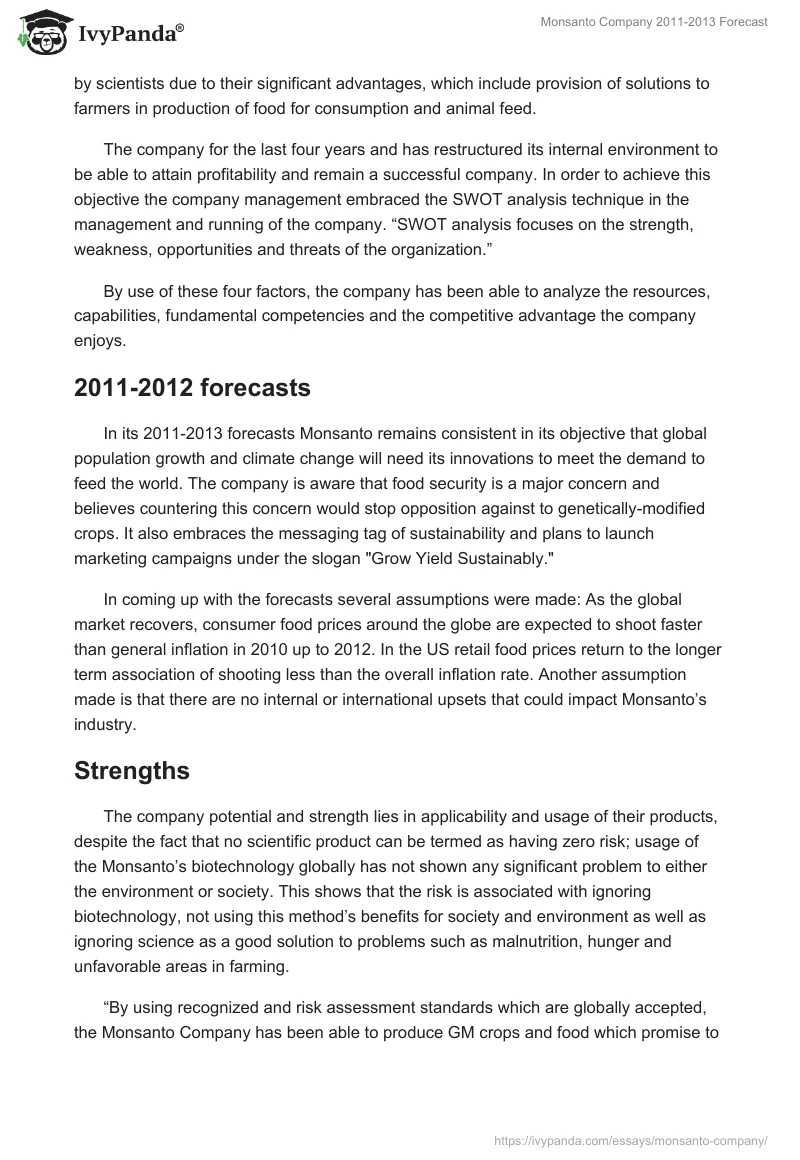 IvyPanda®

Monsanto Company 2011-2013 Forecast

by scientists due to their significant advantages, which include provision of solutions to farmers in production of food for consumption and animal feed.

The company for the last four years and has restructured its internal environment to be able to attain profitability and remain a successful company. In order to achieve this objective the company management embraced the SWOT analysis technique in the management and running of the company. “SWOT analysis focuses on the strength, weakness, opportunities and threats of the organization.”

By use of these four factors, the company has been able to analyze the resources, capabilities, fundamental competencies and the competitive advantage the company enjoys.

2011-2012 forecasts

In its 2011-2013 forecasts Monsanto remains consistent in its objective that global population growth and climate change will need its innovations to meet the demand to feed the world. The company is aware that food security is a major concern and believes countering this concern would stop opposition against to genetically-modified crops. It also embraces the messaging tag of sustainability and plans to launch marketing campaigns under the slogan "Grow Yield Sustainably."

In coming up with the forecasts several assumptions were made: As the global market recovers, consumer food prices around the globe are expected to shoot faster than general inflation in 2010 up to 2012. In the US retail food prices return to the longer term association of shooting less than the overall inflation rate. Another assumption made is that there are no internal or international upsets that could impact Monsanto’s industry.

Strengths

The company potential and strength lies in applicability and usage of their products, despite the fact that no scientific product can be termed as having zero risk; usage of the Monsanto’s biotechnology globally has not shown any significant problem to either the environment or society. This shows that the risk is associated with ignoring biotechnology, not using this method’s benefits for society and environment as well as ignoring science as a good solution to problems such as malnutrition, hunger and unfavorable areas in farming.

“By using recognized and risk assessment standards which are globally accepted, the Monsanto Company has been able to produce GM crops and food which promise to

https://ivypanda.com/essays/monsanto-company/